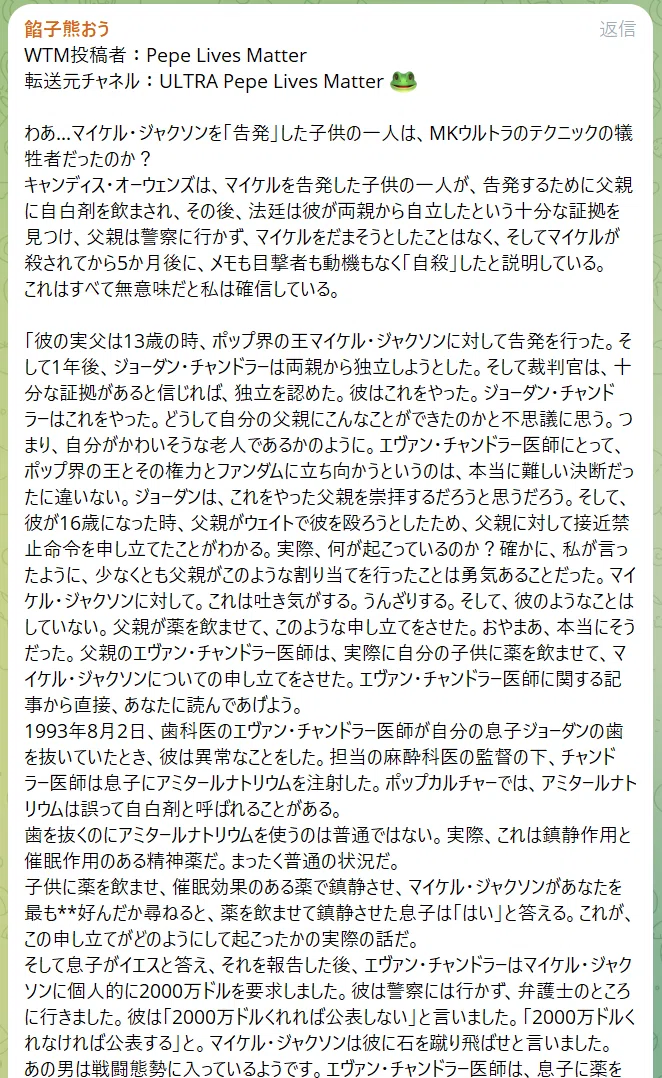 餡子熊おう
返信
WTM投稿者：Pepe Lives Matter
転送元チャネル：ULTRA Pepe Lives Matter 🐸

わあ…マイケル・ジャクソンを「告発」した子供の一人は、MKウルトラのテクニックの犠牲者だったのか？
キャンディス・オーウェンズは、マイケルを告発した子供の一人が、告発するために父親に自白剤を飲まされ、その後、法廷は彼が両親から自立したという十分な証拠を見つけ、父親は警察に行かず、マイケルをだまそうとしたことはなく、そしてマイケルが殺されてから5か月後に、メモも目撃者も動機もなく「自殺」したと説明している。
これはすべて無意味だと私は確信している。

「彼の実父は13歳の時、ポップ界の王マイケル・ジャクソンに対して告発を行った。そして1年後、ジョーダン・チャンドラーは両親から独立しようとした。そして裁判官は、十分な証拠があると信じれば、独立を認めた。彼はこれをやった。ジョーダン・チャンドラーはこれをやった。どうして自分の父親にこんなことができたのかと不思議に思う。つまり、自分がかわいそうな老人であるかのように。エヴァン・チャンドラー医師にとって、ポップ界の王とその権力とファンダムに立ち向かうというのは、本当に難しい決断だったに違いない。ジョーダンは、これをやった父親を崇拝するだろうと思うだろう。そして、彼が16歳になった時、父親がウェイトで彼を殴ろうとしたため、父親に対して接近禁止命令を申し立てたことがわかる。実際、何が起こっているのか？確かに、私が言ったように、少なくとも父親がこのような割り当てを行ったことは勇気あることだった。マイケル・ジャクソンに対して。これは吐き気がする。うんざりする。そして、彼のようなことはしていない。父親が薬を飲ませて、このような申し立てをさせた。おやまあ、本当にそうだった。父親のエヴァン・チャンドラー医師は、実際に自分の子供に薬を飲ませて、マイケル・ジャクソンについての申し立てをさせた。エヴァン・チャンドラー医師に関する記事から直接、あなたに読んであげよう。
1993年8月2日、歯科医のエヴァン・チャンドラー医師が自分の息子ジョーダンの歯を抜いていたとき、彼は異常なことをした。担当の麻酔科医の監督の下、チャンドラー医師は息子にアミタールナトリウムを注射した。ポップカルチャーでは、アミタールナトリウムは誤って自白剤と呼ばれることがある。
歯を抜くのにアミタールナトリウムを使うのは普通ではない。実際、これは鎮静作用と催眠作用のある精神薬だ。まったく普通の状況だ。
子供に薬を飲ませ、催眠効果のある薬で鎮静させ、マイケル・ジャクソンがあなたを最も**好んだか尋ねると、薬を飲ませて鎮静させた息子は「はい」と答える。これが、この申し立てがどのようにして起こったかの実際の話だ。
そして息子がイエスと答え、それを報告した後、エヴァン・チャンドラーはマイケル・ジャクソンに個人的に2000万ドルを要求しました。彼は警察には行かず、弁護士のところに行きました。彼は「2000万ドルくれれば公表しない」と言いました。「2000万ドルくれなければ公表する」と。マイケル・ジャクソンは彼に石を蹴り飛ばせと言いました。
あの男は戦闘態勢に入っているようです。エヴァン・チャンドラー医師は、息子に薬を